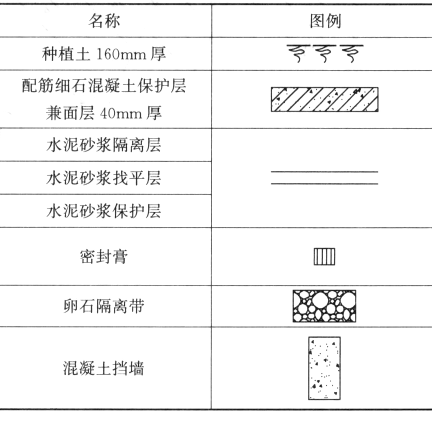 | 名称 | 图例 |
|---|---|
| 种植土 160mm 厚 | |
| 配筋细石混凝土保护层兼面层 40mm 厚 | |
| 水泥砂浆隔离层 | |
| 水泥砂浆找平层 | |
| 水泥砂浆保护层 | |
| 密封膏 | |
| 卵石隔离带 | |
| 混凝土挡墙 | |